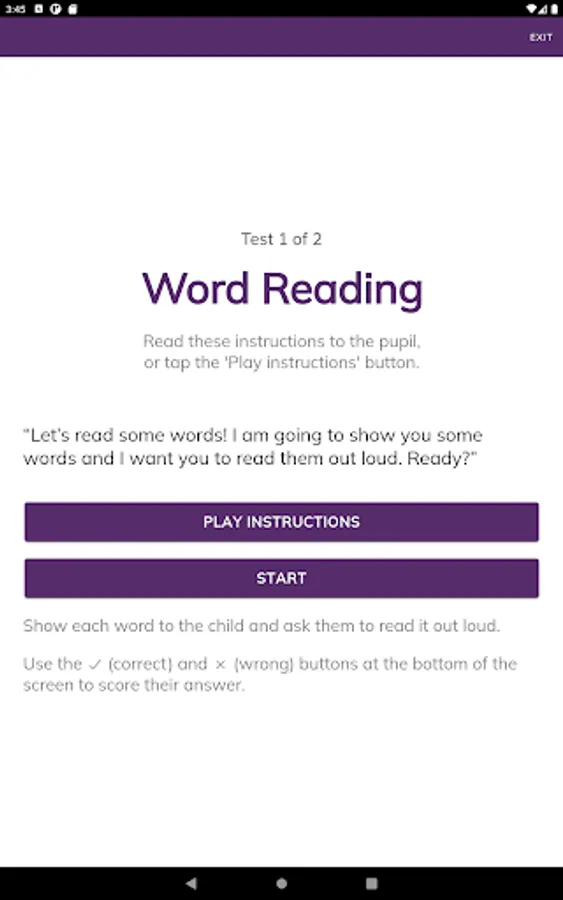 3:45

EXIT

Test 1 of 2

Word Reading

Read these instructions to the pupil, or tap the 'Play instructions' button.

"Let's read some words! I am going to show you some words and I want you to read them out loud. Ready?"

PLAY INSTRUCTIONS

START

Show each word to the child and ask them to read it out loud.

Use the ✓ (correct) and × (wrong) buttons at the bottom of the screen to score their answer.